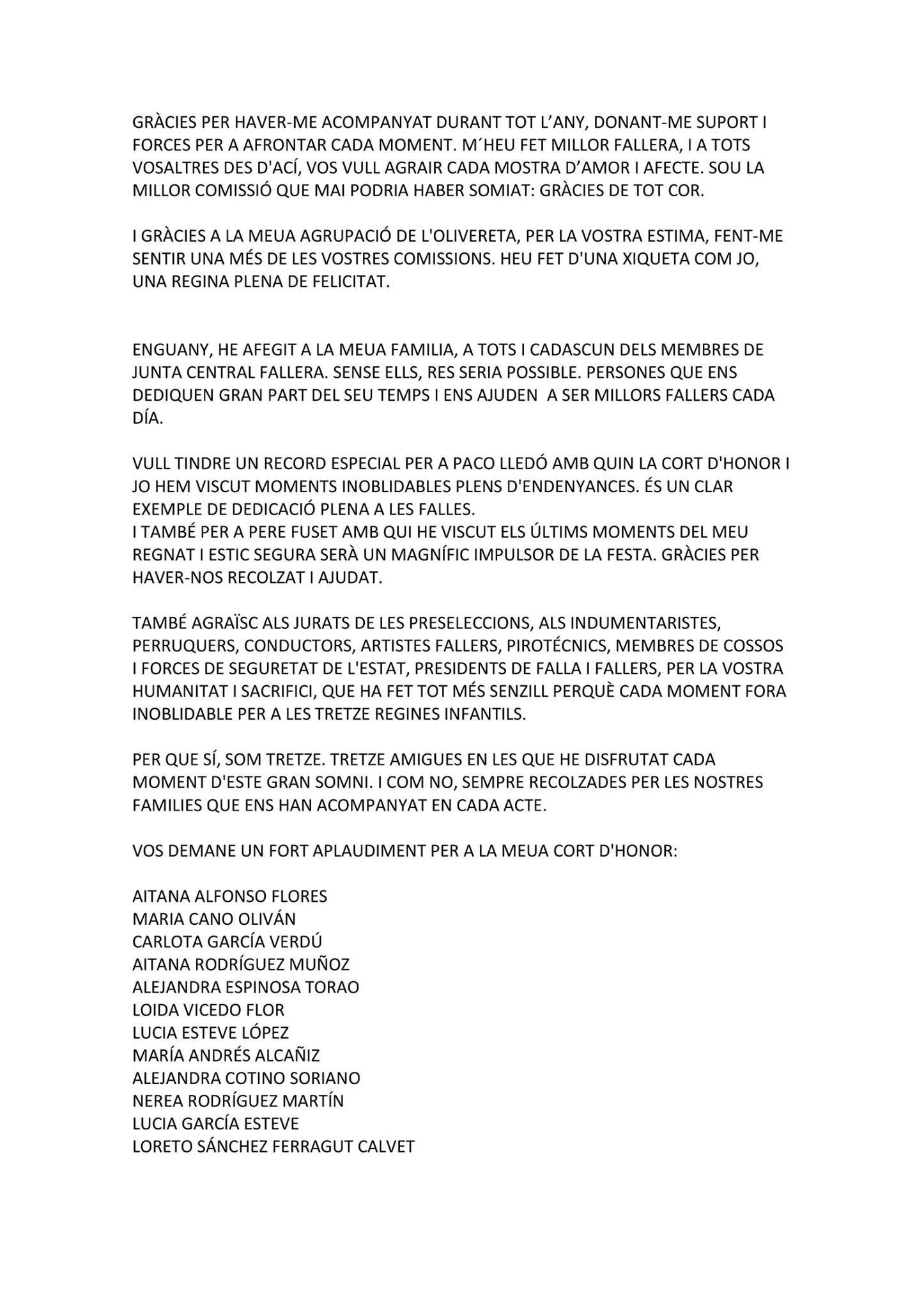 GRÀCIES PER HAVER-ME ACOMPANYAT DURANT TOT L'ANY, DONANT-ME SUPORT I FORCES PER A AFRONTAR CADA MOMENT. M´HEU FET MILLOR FALLERA, I A TOTS VOSALTRES DES D'ACÍ, VOS VULL AGRAIR CADA MOSTRA D'AMOR I AFECTE. SOU LA MILLOR COMISSIÓ QUE MAI PODRIA HABER SOMIAT: GRÀCIES DE TOT COR.

I GRÀCIES A LA MEUA AGRUPACIÓ DE L'OLIVERETA, PER LA VOSTRA ESTIMA, FENT-ME SENTIR UNA MÉS DE LES VOSTRES COMISSIONS. HEU FET D'UNA XIQUETA COM JO, UNA REGINA PLENA DE FELICITAT.

ENGUANY, HE AFEGIT A LA MEUA FAMILIA, A TOTS I CADASCUN DELS MEMBRES DE JUNTA CENTRAL FALLERA. SENSE ELLS, RES SERIA POSSIBLE. PERSONES QUE ENS DEDIQUEN GRAN PART DEL SEU TEMPS I ENS AJUDEN A SER MILLORS FALLERS CADA DÍA.

VULL TINDRE UN RECORD ESPECIAL PER A PACO LLEDÓ AMB QUIN LA CORT D'HONOR I JO HEM VISCUT MOMENTS INOBLIDABLES PLENS D'ENDENYANCES. ÉS UN CLAR EXEMPLE DE DEDICACIÓ PLENA A LES FALLES.
I TAMBÉ PER A PERE FUSET AMB QUI HE VISCUT ELS ÚLTIMS MOMENTS DEL MEU REGNAT I ESTIC SEGURA SERÀ UN MAGNÍFIC IMPULSOR DE LA FESTA. GRÀCIES PER HAVER-NOS RECOLZAT I AJUDAT.

TAMBÉ AGRAÏSC ALS JURATS DE LES PRESELECCIONS, ALS INDUMENTARISTES, PERRUQUERS, CONDUCTORS, ARTISTES FALLERS, PIROTÉCNICS, MEMBRES DE COSSOS I FORCES DE SEGURETAT DE L'ESTAT, PRESIDENTS DE FALLA I FALLERS, PER LA VOSTRA HUMANITAT I SACRIFICI, QUE HA FET TOT MÉS SENZILL PERQUÈ CADA MOMENT FORA INOBLIDABLE PER A LES TRETZE REGINES INFANTILS.

PER QUE SÍ, SOM TRETZE. TRETZE AMIGUES EN LES QUE HE DISFRUTAT CADA MOMENT D'ESTE GRAN SOMNI. I COM NO, SEMPRE RECOLZADES PER LES NOSTRES FAMILIES QUE ENS HAN ACOMPANYAT EN CADA ACTE.

VOS DEMANE UN FORT APLAUDIMENT PER A LA MEUA CORT D'HONOR:

AITANA ALFONSO FLORES
MARIA CANO OLIVÁN
CARLOTA GARCÍA VERDÚ
AITANA RODRÍGUEZ MUÑOZ
ALEJANDRA ESPINOSA TORAO
LOIDA VICEDO FLOR
LUCIA ESTEVE LÓPEZ
MARÍA ANDRÉS ALCAÑIZ
ALEJANDRA COTINO SORIANO
NEREA RODRÍGUEZ MARTÍN
LUCIA GARCÍA ESTEVE
LORETO SÁNCHEZ FERRAGUT CALVET